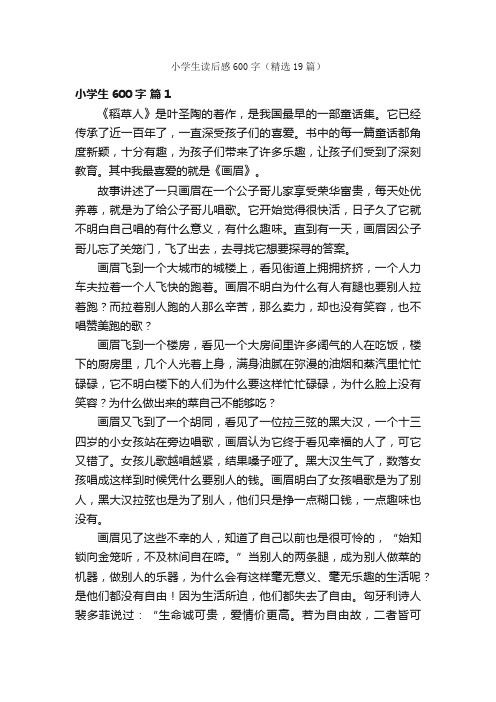 小学生读后感600字（精选19篇）

小学生600字 篇1

《稻草人》是叶圣陶的著作，是我国最早的一部童话集。它已经传承了近一百年了，一直深受孩子们的喜爱。书中的每一篇童话都角度新颖，十分有趣，为孩子们带来了许多乐趣，让孩子们受到了深刻教育。其中我最喜爱的就是《画眉》。

故事讲述了一只画眉在一个公子哥儿家享受荣华富贵，每天处优养尊，就是为了给公子哥儿唱歌。它开始觉得很快活，日子久了它就不明白自己唱的有什么意义，有什么趣味。直到有一天，画眉因公子哥儿忘了关笼门，飞了出去，去寻找它想要探寻的答案。

画眉飞到一个大城市的城楼上，看见街道上拥拥挤挤，一个人力车夫拉着一个人飞快的跑着。画眉不明白为什么有人有腿也要别人拉着跑？而拉着别人跑的人那么辛苦，那么卖力，却也没有笑容，也不唱赞美跑的歌？

画眉飞到一个楼房，看见一个大房间里许多阔气的人在吃饭，楼下的厨房里，几个人光着上身，满身油腻在弥漫的油烟和蒸汽里忙忙碌碌，它不明白楼下的人们为什么要这样忙忙碌碌，为什么脸上没有笑容？为什么做出来的菜自己不能够吃？

画眉又飞到了一个胡同，看见了一位拉三弦的黑大汉，一个十三四岁的小女孩站在旁边唱歌，画眉认为它终于看见幸福的人了，可它又错了。女孩儿歌越唱越紧，结果嗓子哑了。黑大汉生气了，数落女孩唱成这样到时候凭什么要别人的钱。画眉明白了女孩唱歌是为了别人，黑大汉拉弦也是为了别人，他们只是挣一点糊口钱，一点趣味也没有。

画眉见了这些不幸的人，知道了自己以前也是很可怜的，“始知锁向金笼听，不及林间自在啼。”当别人的两条腿，成为别人做菜的机器，做别人的乐器，为什么会有这样毫无意义、毫无乐趣的生活呢？是他们都没有自由！因为生活所迫，他们都失去了自由。匈牙利诗人裴多菲说过：“生命诚可贵，爱情价更高。若为自由故，二者皆可